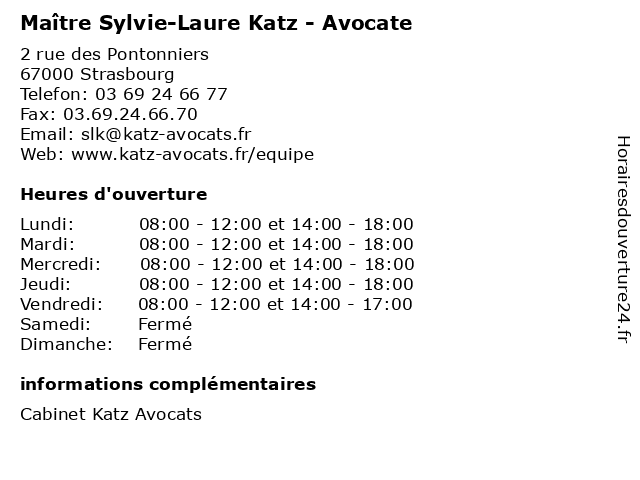 Maître Sylvie-Laure Katz - Avocate

2 rue des Pontonniers
67000 Strasbourg
Telefon: 03 69 24 66 77
Fax: 03.69.24.66.70
Email: slk@katz-avocats.fr
Web: www.katz-avocats.fr/equipe

Heures d'ouverture

| | |
|---|---|
| Lundi: | 08:00 - 12:00 et 14:00 - 18:00 |
| Mardi: | 08:00 - 12:00 et 14:00 - 18:00 |
| Mercredi: | 08:00 - 12:00 et 14:00 - 18:00 |
| Jeudi: | 08:00 - 12:00 et 14:00 - 18:00 |
| Vendredi: | 08:00 - 12:00 et 14:00 - 17:00 |
| Samedi: | Fermé |
| Dimanche: | Fermé |

informations complémentaires

Cabinet Katz Avocats

Horairesdouverture24.fr